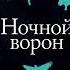 Ночной ворон